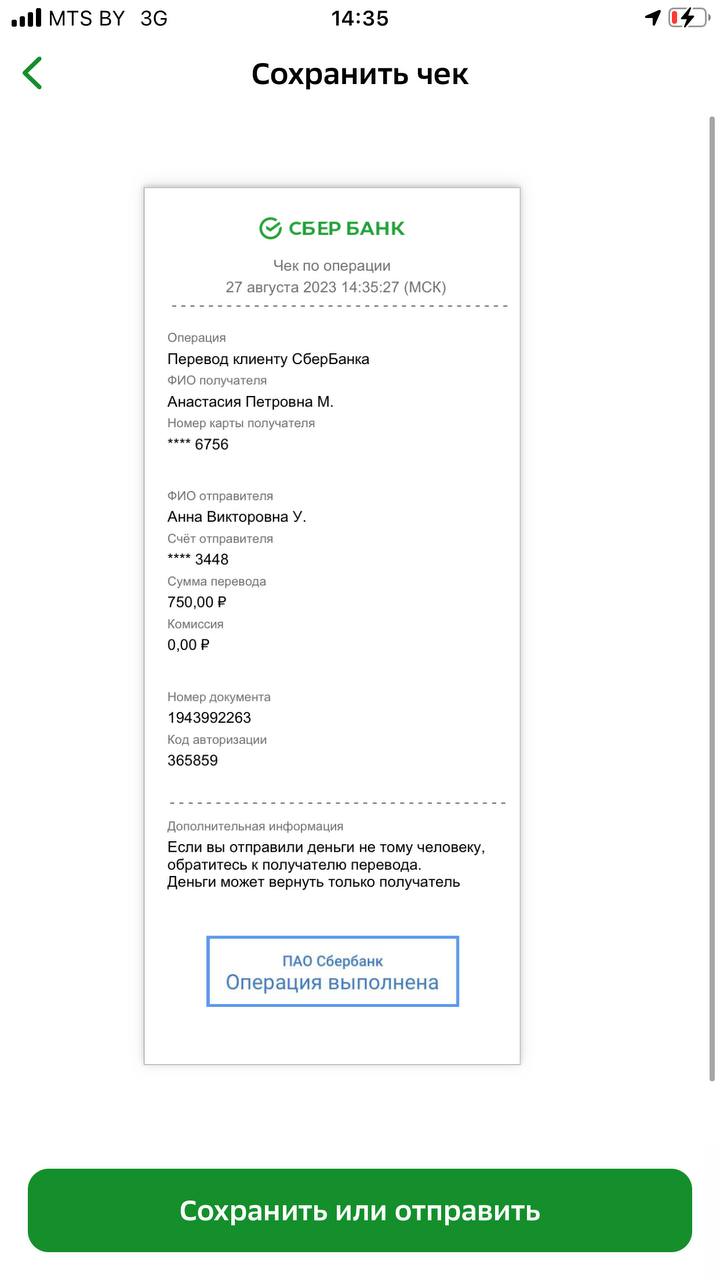 MTS BY 3G
14:35

Сохранить чек

СБЕР БАНК

Чек по операции
27 августа 2023 14:35:27 (МСК)

Операция
Перевод клиенту СберБанка
ФИО получателя
Анастасия Петровна М.
Номер карты получателя
**** 6756

ФИО отправителя
Анна Викторовна У.
Счёт отправителя
**** 3448
Сумма перевода
750,00 ₽
Комиссия
0,00 ₽

Номер документа
1943992263
Код авторизации
365859

Дополнительная информация
Если вы отправили деньги не тому человеку, обратитесь к получателю перевода.
Деньги может вернуть только получатель

ПАО Сбербанк
Операция выполнена

Сохранить или отправить